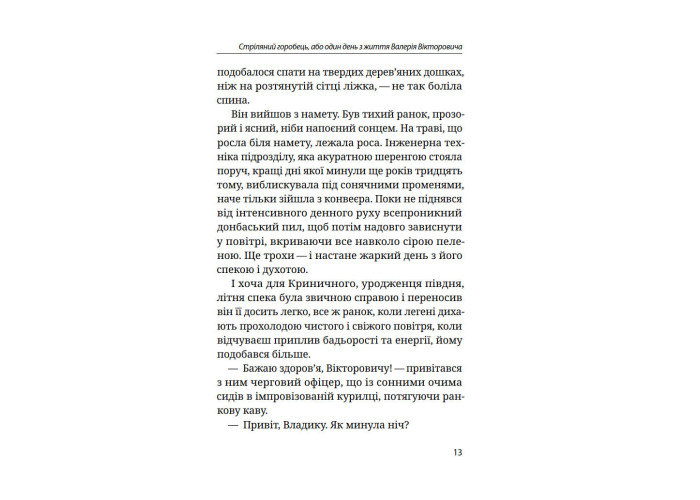 Стріляний горобець, або один день з життя Валерія Вікторовича

подобалося спати на твердих дерев'яних дошках, ніж на розтянутій сітці ліжка, — не так боліла спина.

Він вийшов з намету. Був тихий ранок, прозорий і ясний, ніби напоєний сонцем. На траві, що росла біля намету, лежала роса. Інженерна техніка підрозділу, яка акуратною шеренгою стояла поруч, кращі дні якої минули ще років тридцять тому, виблискувала під сонячними променями, наче тільки зійшла з конвеєра. Поки не піднявся від інтенсивного денного руху всепроникний донбаський пил, щоб потім надовго зависнути у повітрі, вкриваючи все навколо сірою пеленою. Ще трохи — і настане жаркий день з його спекою і духотою.

І хоча для Криничного, уродженця півдня, літня спека була звичною справою і переносив він її досить легко, все ж ранок, коли легені дихають прохолодою чистого і свіжого повітря, коли відчуваєш приплив бадьорості та енергії, йому подобався більше.

— Бажаю здоров'я, Вікторовичу! — привітався з ним черговий офіцер, що із сонними очима сидів в імпровізованій курилці, потягуючи ранкову каву.

— Привіт, Владику. Як минула ніч?

13